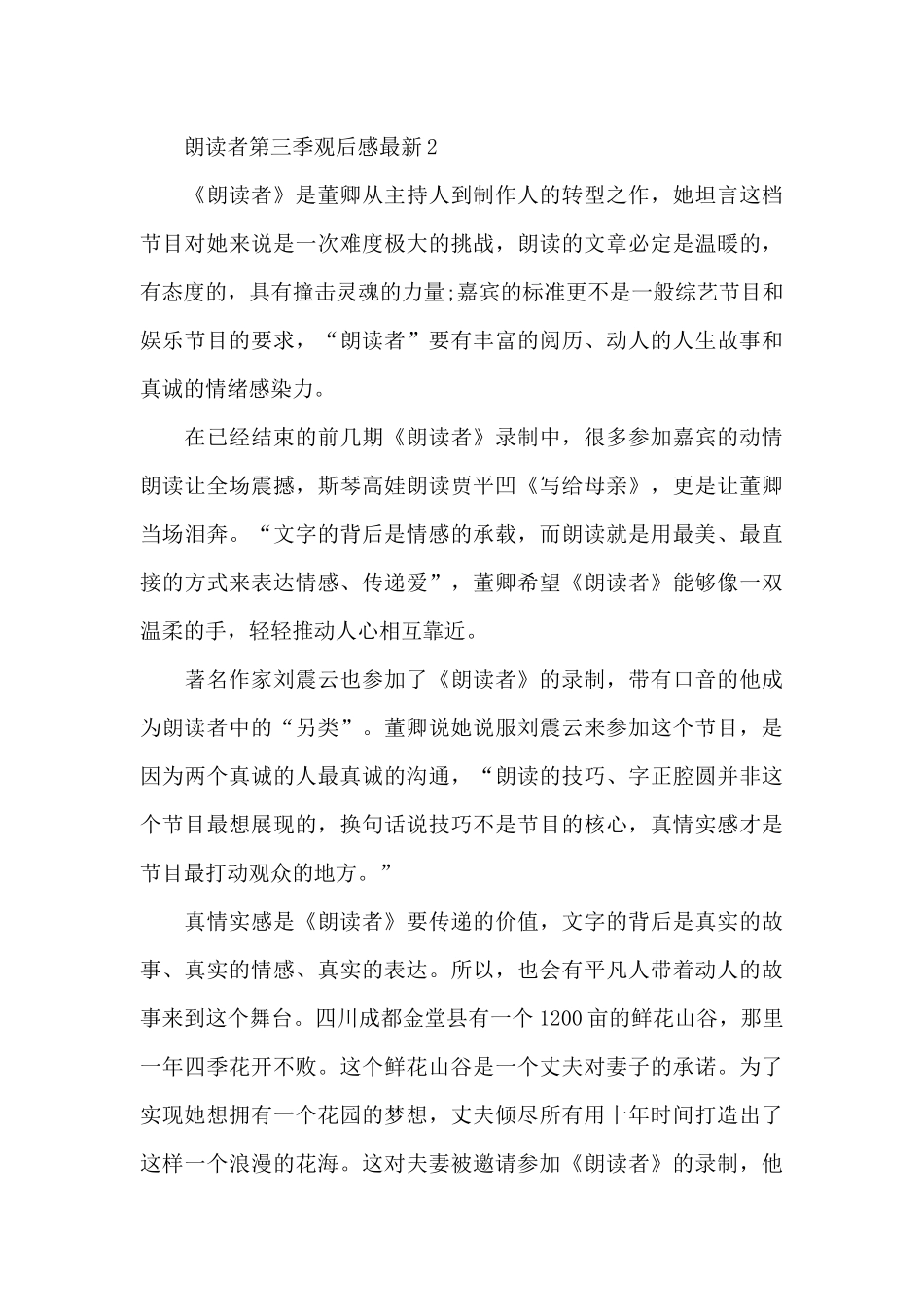 朗读者第三季观后感最新2

《朗读者》是董卿从主持人到制作人的转型之作，她坦言这档节目对她来说是一次难度极大的挑战，朗读的文章必定是温暖的，有态度的，具有撞击灵魂的力量;嘉宾的标准更不是一般综艺节目和娱乐节目的要求，“朗读者”要有丰富的阅历、动人的人生故事和真诚的情绪感染力。

在已经结束的前几期《朗读者》录制中，很多参加嘉宾的动情朗读让全场震撼，斯琴高娃朗读贾平凹《写给母亲》，更是让董卿当场泪奔。“文字的背后是情感的承载，而朗读就是用最美、最直接的方式来表达情感、传递爱”，董卿希望《朗读者》能够像一双温柔的手，轻轻推动人心相互靠近。

著名作家刘震云也参加了《朗读者》的录制，带有口音的他成为朗读者中的“另类”。董卿说她说服刘震云来参加这个节目，是因为两个真诚的人最真诚的沟通，“朗读的技巧、字正腔圆并非这个节目最想展现的，换句话说技巧不是节目的核心，真情实感才是节目最打动观众的地方。”

真情实感是《朗读者》要传递的价值，文字的背后是真实的故事、真实的情感、真实的表达。所以，也会有平凡人带着动人的故事来到这个舞台。四川成都金堂县有一个1200亩的鲜花山谷，那里一年四季花开不败。这个鲜花山谷是一个丈夫对妻子的承诺。为了实现她想拥有一个花园的梦想，丈夫倾尽所有用十年时间打造出了这样一个浪漫的花海。这对夫妻被邀请参加《朗读者》的录制，他